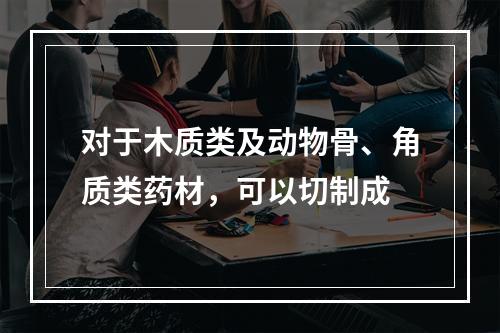 对于木质类及动物骨、角质类药材，可以切制成